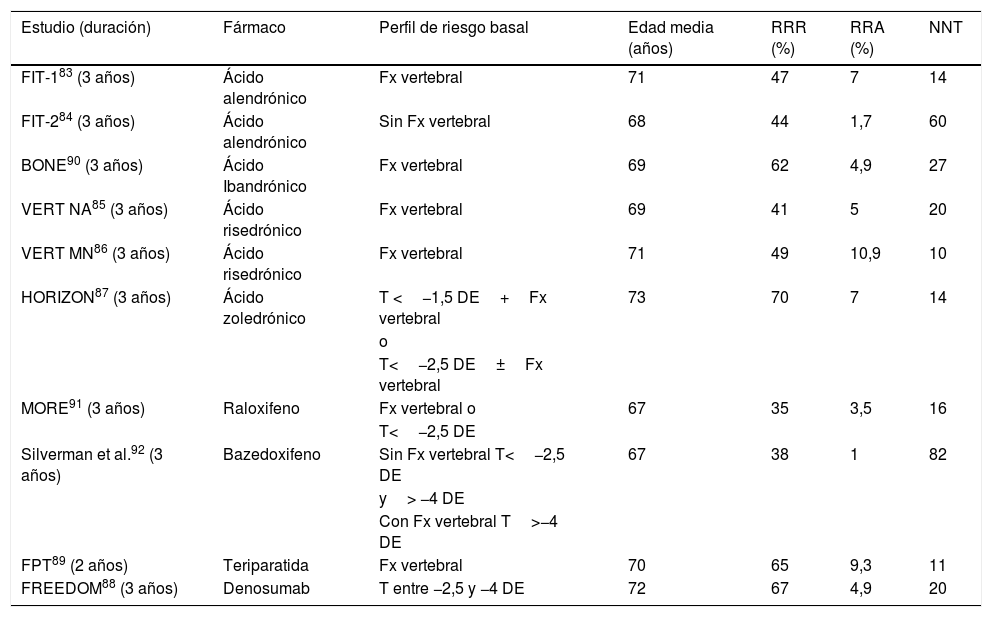 | Estudio (duración) | Fármaco | Perfil de riesgo basal | Edad media (años) | RRR (%) | RRA (%) | NNT |
|---|---|---|---|---|---|---|
| FIT-1$^{83}$ (3 años) | Ácido alendrónico | Fx vertebral | 71 | 47 | 7 | 14 |
| FIT-2$^{84}$ (3 años) | Ácido alendrónico | Sin Fx vertebral | 68 | 44 | 1,7 | 60 |
| BONE$^{90}$ (3 años) | Ácido Ibandrónico | Fx vertebral | 69 | 62 | 4,9 | 27 |
| VERT NA$^{85}$ (3 años) | Ácido risedrónico | Fx vertebral | 69 | 41 | 5 | 20 |
| VERT MN$^{86}$ (3 años) | Ácido risedrónico | Fx vertebral | 71 | 49 | 10,9 | 10 |
| HORIZON$^{87}$ (3 años) | Ácido zoledrónico | T < −1,5 DE + Fx vertebral o T< −2,5 DE ± Fx vertebral | 73 | 70 | 7 | 14 |
| MORE$^{91}$ (3 años) | Raloxifeno | Fx vertebral o T< −2,5 DE | 67 | 35 | 3,5 | 16 |
| Silverman et al.$^{92}$ (3 años) | Bazedoxifeno | Sin Fx vertebral T< −2,5 DE y > −4 DE Con Fx vertebral T >−4 DE | 67 | 38 | 1 | 82 |
| FPT$^{89}$ (2 años) | Teriparatida | Fx vertebral | 70 | 65 | 9,3 | 11 |
| FREEDOM$^{88}$ (3 años) | Denosumab | T entre −2,5 y −4 DE | 72 | 67 | 4,9 | 20 |